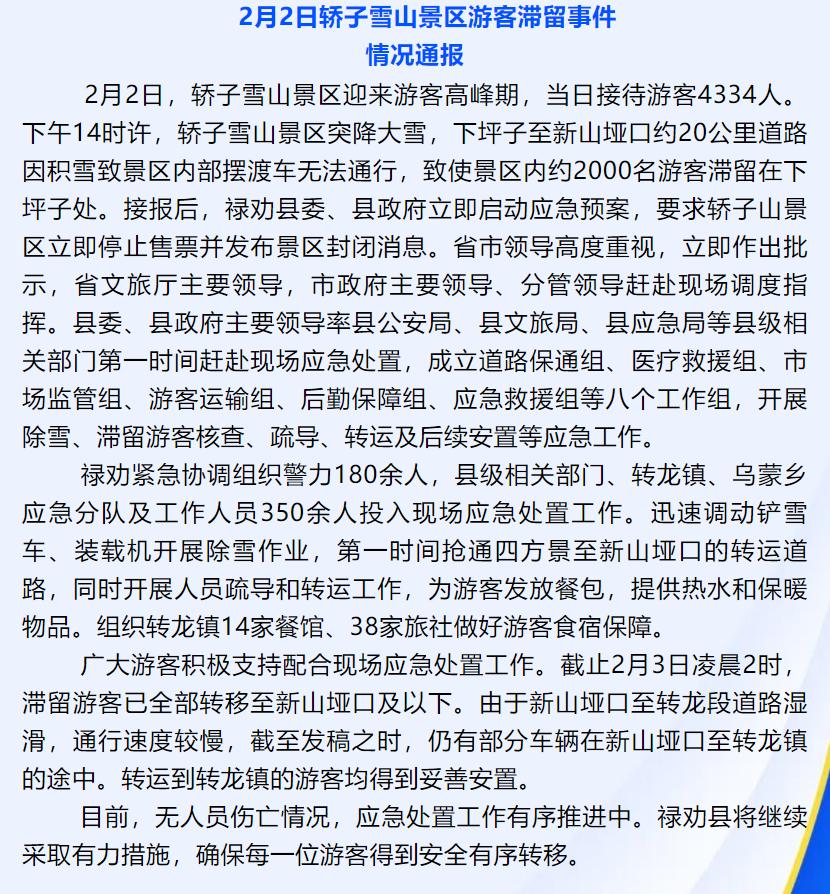 2月2日轿子雪山景区游客滞留事件
情况通报

2月2日，轿子雪山景区迎来游客高峰期，当日接待游客4334人。下午14时许，轿子雪山景区突降大雪，下坪子至新山垭口约20公里道路因积雪致景区内部摆渡车无法通行，致使景区内约2000名游客滞留在下坪子处。接报后，禄劝县委、县政府立即启动应急预案，要求轿子山景区立即停止售票并发布景区封闭消息。省市领导高度重视，立即作出批示，省文旅厅主要领导，市政府主要领导、分管领导赶赴现场调度指挥。县委、县政府主要领导率县公安局、县文旅局、县应急局等县级相关部门第一时间赶赴现场应急处置，成立道路保通组、医疗救援组、市场监管组、游客运输组、后勤保障组、应急救援组等八个工作组，开展除雪、滞留游客核查、疏导、转运及后续安置等应急工作。

禄劝紧急协调组织警力180余人，县级相关部门、转龙镇、乌蒙乡应急分队及工作人员350余人投入现场应急处置工作。迅速调动铲雪车、装载机开展除雪作业，第一时间抢通四方景至新山垭口的转运道路，同时开展人员疏导和转运工作，为游客发放餐包，提供热水和保暖物品。组织转龙镇14家餐馆、38家旅社做好游客食宿保障。

广大游客积极支持配合现场应急处置工作。截止2月3日凌晨2时，滞留游客已全部转移至新山垭口及以下。由于新山垭口至转龙段道路湿滑，通行速度较慢，截至发稿之时，仍有部分车辆在新山垭口至转龙镇的途中。转运到转龙镇的游客均得到妥善安置。

目前，无人员伤亡情况，应急处置工作有序推进中。禄劝县将继续采取有力措施，确保每一位游客得到安全有序转移。